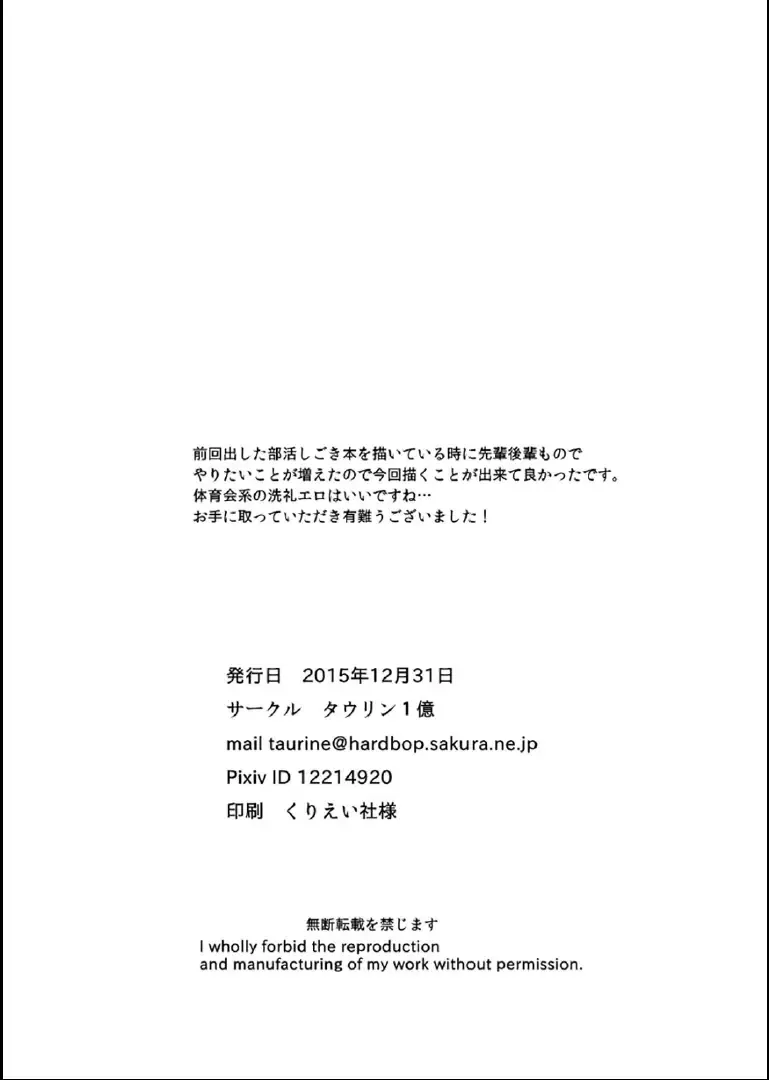 前回出した部活しごき本を描いている時に先輩後輩もので
やりたいことが増えたので今回描くことが出来て良かったです。
体育会系の洗礼エロはいいですね…
お手に取っていただき有難うございました！

発行日　2015年12月31日
サークル　タウリン１億
mail taurine@hardbop.sakura.ne.jp
Pixiv ID 12214920
印刷　くりえい社様

無断転載を禁じます
I wholly forbid the reproduction and manufacturing of my work without permission.